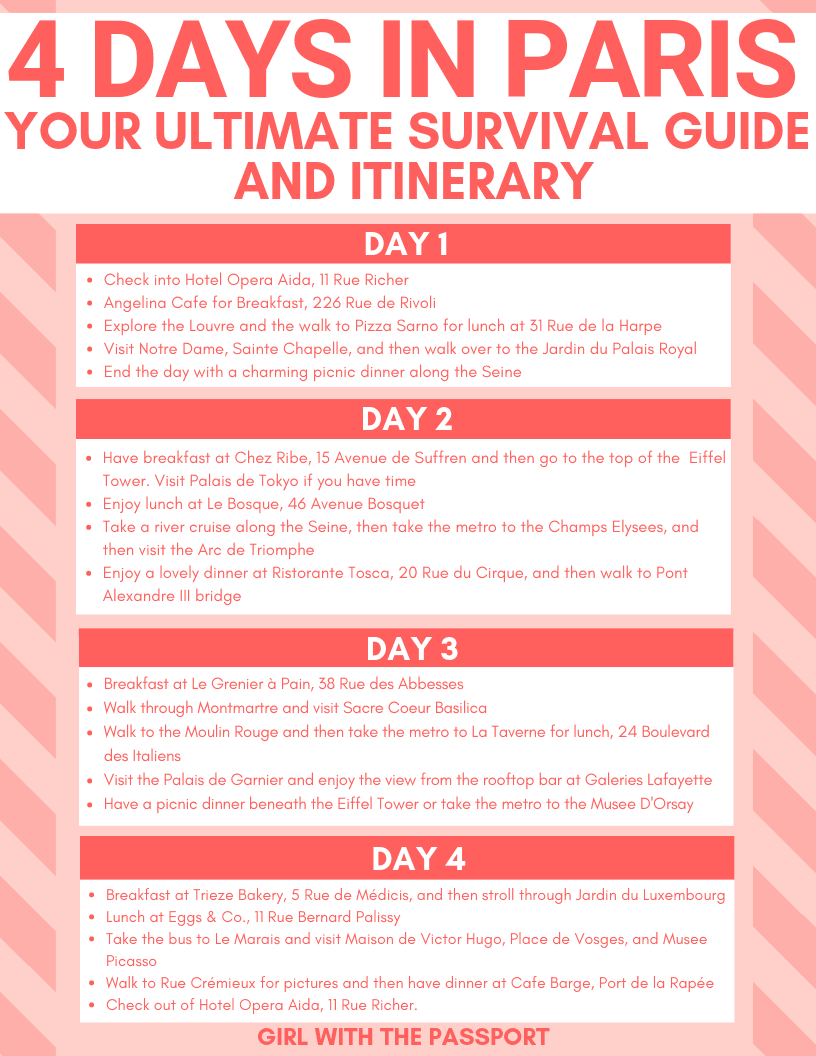 4 DAYS IN PARIS
YOUR ULTIMATE SURVIVAL GUIDE AND ITINERARY

DAY 1

- Check into Hotel Opera Aida, 11 Rue Richer
- Angelina Cafe for Breakfast, 226 Rue de Rivoli
- Explore the Louvre and the walk to Pizza Sarno for lunch at 31 Rue de la Harpe
- Visit Notre Dame, Sainte Chapelle, and then walk over to the Jardin du Palais Royal
- End the day with a charming picnic dinner along the Seine

DAY 2

- Have breakfast at Chez Ribe, 15 Avenue de Suffren and then go to the top of the Eiffel Tower. Visit Palais de Tokyo if you have time
- Enjoy lunch at Le Bosque, 46 Avenue Bosquet
- Take a river cruise along the Seine, then take the metro to the Champs Elysees, and then visit the Arc de Triomphe
- Enjoy a lovely dinner at Ristorante Tosca, 20 Rue du Cirque, and then walk to Pont Alexandre III bridge

DAY 3

- Breakfast at Le Grenier à Pain, 38 Rue des Abbesses
- Walk through Montmartre and visit Sacre Coeur Basilica
- Walk to the Moulin Rouge and then take the metro to La Taverne for lunch, 24 Boulevard des Italiens
- Visit the Palais de Garnier and enjoy the view from the rooftop bar at Galeries Lafayette
- Have a picnic dinner beneath the Eiffel Tower or take the metro to the Musee D'Orsay

DAY 4

- Breakfast at Trieze Bakery, 5 Rue de Médicis, and then stroll through Jardin du Luxembourg
- Lunch at Eggs & Co., 11 Rue Bernard Palissy
- Take the bus to Le Marais and visit Maison de Victor Hugo, Place de Vosges, and Musee Picasso
- Walk to Rue Crémieux for pictures and then have dinner at Cafe Barge, Port de la Rapée
- Check out of Hotel Opera Aida, 11 Rue Richer.

GIRL WITH THE PASSPORT